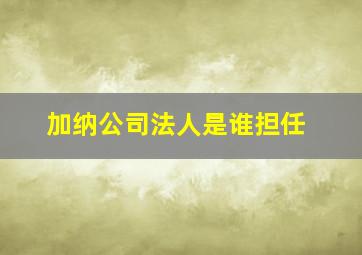 加纳公司法人是谁担任